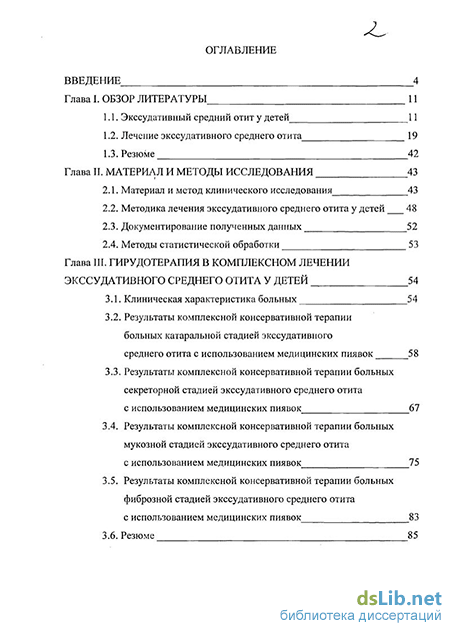 2

ОГЛАВЛЕНИЕ

ВВЕДЕНИЕ 4

Глава I. ОБЗОР ЛИТЕРАТУРЫ 11

1.1. Экссудативный средний отит у детей 11

1.2. Лечение экссудативного среднего отита 19

1.3. Резюме 42

Глава II. МАТЕРИАЛ И МЕТОДЫ ИССЛЕДОВАНИЯ 43

2.1. Материал и метод клинического исследования 43

2.2. Методика лечения экссудативного среднего отита у детей 48

2.3. Документирование полученных данных 52

2.4. Методы статистической обработки 53

Глава III. ГИРУДОТЕРАПИЯ В КОМПЛЕКСНОМ ЛЕЧЕНИИ ЭКССУДАТИВНОГО СРЕДНЕГО ОТИТА У ДЕТЕЙ 54

3.1. Клиническая характеристика больных 54

3.2. Результаты комплексной консервативной терапии больных катаральной стадией экссудативного среднего отита с использованием медицинских пиявок 58

3.3. Результаты комплексной консервативной терапии больных секреторной стадией экссудативного среднего отита с использованием медицинских пиявок 67

3.4. Результаты комплексной консервативной терапии больных мукозной стадией экссудативного среднего отита с использованием медицинских пиявок 75

3.5. Результаты комплексной консервативной терапии больных фиброзной стадией экссудативного среднего отита с использованием медицинских пиявок 83

3.6. Резюме 85

dsLib.net
библиотека диссертаций